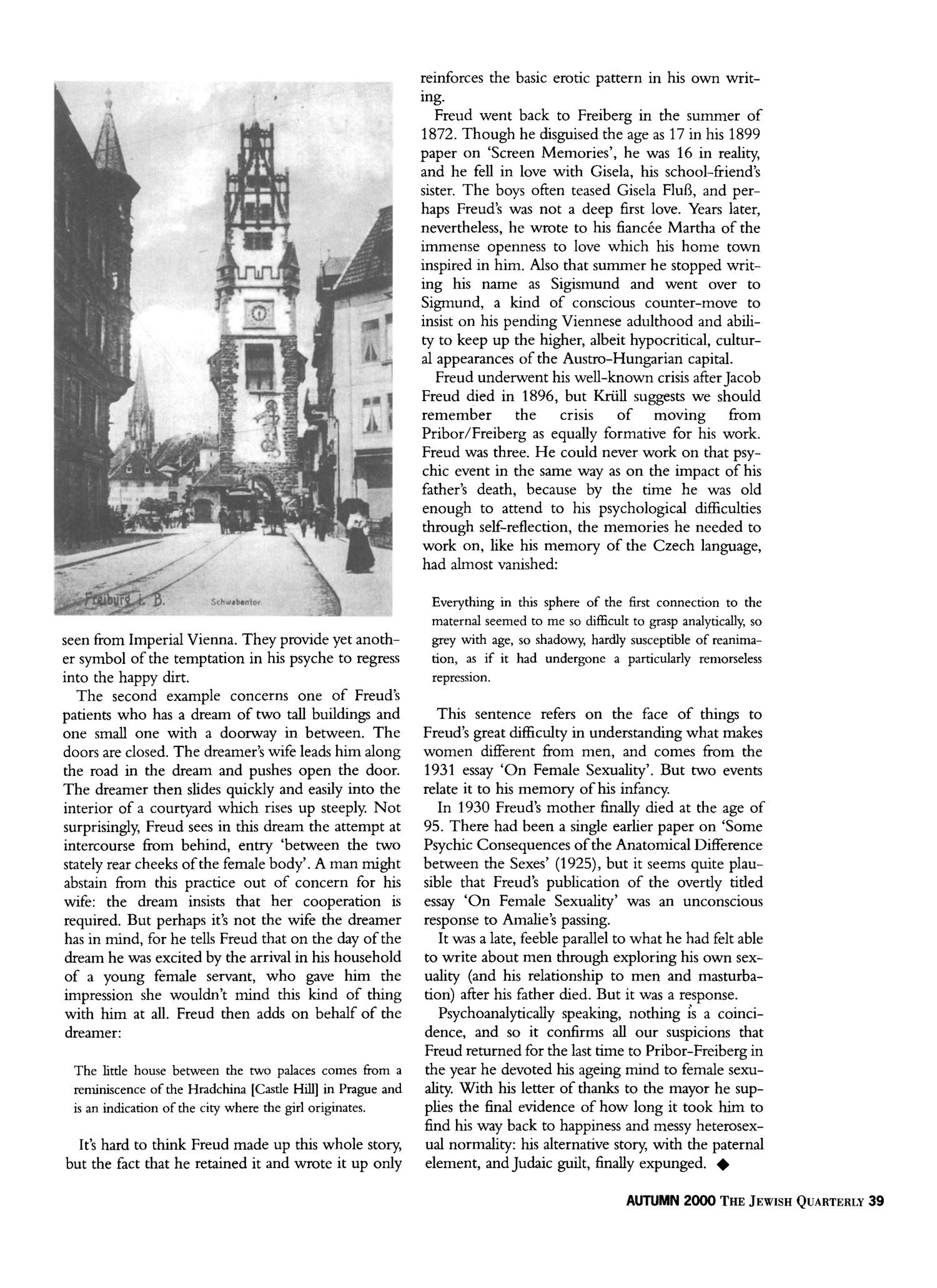 Freiburg i. B. Schwabentor

seen from Imperial Vienna. They provide yet another symbol of the temptation in his psyche to regress into the happy dirt.

The second example concerns one of Freud's patients who has a dream of two tall buildings and one small one with a doorway in between. The doors are closed. The dreamer's wife leads him along the road in the dream and pushes open the door. The dreamer then slides quickly and easily into the interior of a courtyard which rises up steeply. Not surprisingly, Freud sees in this dream the attempt at intercourse from behind, entry 'between the two stately rear cheeks of the female body'. A man might abstain from this practice out of concern for his wife: the dream insists that her cooperation is required. But perhaps it's not the wife the dreamer has in mind, for he tells Freud that on the day of the dream he was excited by the arrival in his household of a young female servant, who gave him the impression she wouldn't mind this kind of thing with him at all. Freud then adds on behalf of the dreamer:

The little house between the two palaces comes from a reminiscence of the Hradchina [Castle Hill] in Prague and is an indication of the city where the girl originates.

It's hard to think Freud made up this whole story, but the fact that he retained it and wrote it up only reinforces the basic erotic pattern in his own writing.

Freud went back to Freiberg in the summer of 1872. Though he disguised the age as 17 in his 1899 paper on 'Screen Memories', he was 16 in reality, and he fell in love with Gisela, his school-friend's sister. The boys often teased Gisela Fluß, and perhaps Freud's was not a deep first love. Years later, nevertheless, he wrote to his fiancée Martha of the immense openness to love which his home town inspired in him. Also that summer he stopped writing his name as Sigismund and went over to Sigmund, a kind of conscious counter-move to insist on his pending Viennese adulthood and ability to keep up the higher, albeit hypocritical, cultural appearances of the Austro-Hungarian capital.

Freud underwent his well-known crisis after Jacob Freud died in 1896, but Krüll suggests we should remember the crisis of moving from Pribor/Freiberg as equally formative for his work. Freud was three. He could never work on that psychic event in the same way as on the impact of his father's death, because by the time he was old enough to attend to his psychological difficulties through self-reflection, the memories he needed to work on, like his memory of the Czech language, had almost vanished:

Everything in this sphere of the first connection to the maternal seemed to me so difficult to grasp analytically, so grey with age, so shadowy, hardly susceptible of reanimation, as if it had undergone a particularly remorseless repression.

This sentence refers on the face of things to Freud's great difficulty in understanding what makes women different from men, and comes from the 1931 essay 'On Female Sexuality'. But two events relate it to his memory of his infancy.

In 1930 Freud's mother finally died at the age of 95. There had been a single earlier paper on 'Some Psychic Consequences of the Anatomical Difference between the Sexes' (1925), but it seems quite plausible that Freud's publication of the overtly titled essay 'On Female Sexuality' was an unconscious response to Amalie's passing.

It was a late, feeble parallel to what he had felt able to write about men through exploring his own sexuality (and his relationship to men and masturbation) after his father died. But it was a response.

Psychoanalytically speaking, nothing is a coincidence, and so it confirms all our suspicions that Freud returned for the last time to Pribor-Freiberg in the year he devoted his ageing mind to female sexuality. With his letter of thanks to the mayor he supplies the final evidence of how long it took him to find his way back to happiness and messy heterosexual normality: his alternative story, with the paternal element, and Judaic guilt, finally expunged. ◆

AUTUMN 2000 THE JEWISH QUARTERLY 39